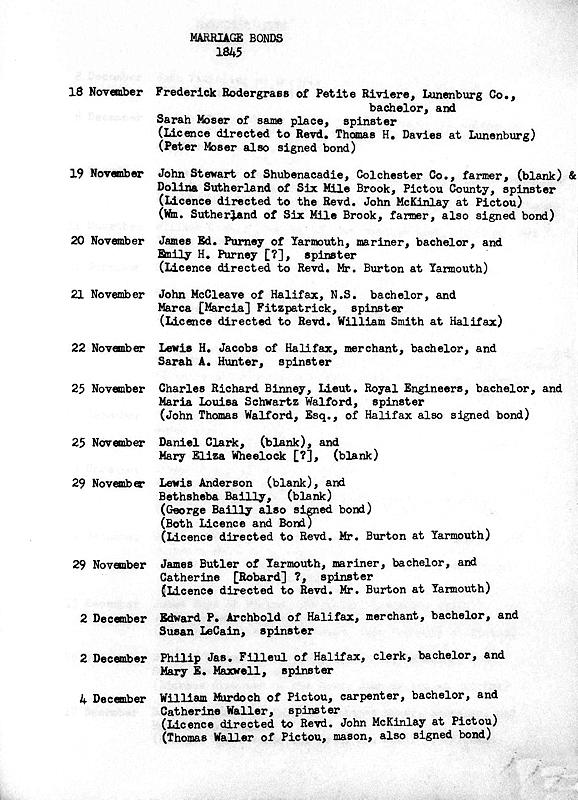 MARRIAGE BONDS
1845

18 November Frederick Rodergrass of Petite Riviere, Lunenburg Co., bachelor, and
Sarah Moser of same place, spinster
(Licence directed to Revd. Thomas H. Davies at Lunenburg)
(Peter Moser also signed bond)

19 November John Stewart of Shubenacadie, Colchester Co., farmer, (blank) &
Dolina Sutherland of Six Mile Brook, Pictou County, spinster
(Licence directed to the Revd. John McKinlay at Pictou)
(Wm. Sutherland of Six Mile Brook, farmer, also signed bond)

20 November James Ed. Purney of Yarmouth, mariner, bachelor, and
Emily H. Purney [?], spinster
(Licence directed to Revd. Mr. Burton at Yarmouth)

21 November John McCleave of Halifax, N.S. bachelor, and
Marca [Marcia] Fitzpatrick, spinster
(Licence directed to Revd. William Smith at Halifax)

22 November Lewis H. Jacobs of Halifax, merchant, bachelor, and
Sarah A. Hunter, spinster

25 November Charles Richard Binney, Lieut. Royal Engineers, bachelor, and
Maria Louisa Schwartz Walford, spinster
(John Thomas Walford, Esq., of Halifax also signed bond)

25 November Daniel Clark, (blank), and
Mary Eliza Wheelock [?], (blank)

29 November Lewis Anderson (blank), and
Bethsheba Bailly, (blank)
(George Bailly also signed bond)
(Both Licence and Bond)
(Licence directed to Revd. Mr. Burton at Yarmouth)

29 November James Butler of Yarmouth, mariner, bachelor, and
Catherine [Robard] ?, spinster
(Licence directed to Revd. Mr. Burton at Yarmouth)

2 December Edward P. Archbold of Halifax, merchant, bachelor, and
Susan LeCain, spinster

2 December Philip Jas. Filleul of Halifax, clerk, bachelor, and
Mary E. Maxwell, spinster

4 December William Murdoch of Pictou, carpenter, bachelor, and
Catherine Waller, spinster
(Licence directed to Revd. John McKinlay at Pictou)
(Thomas Waller of Pictou, mason, also signed bond)